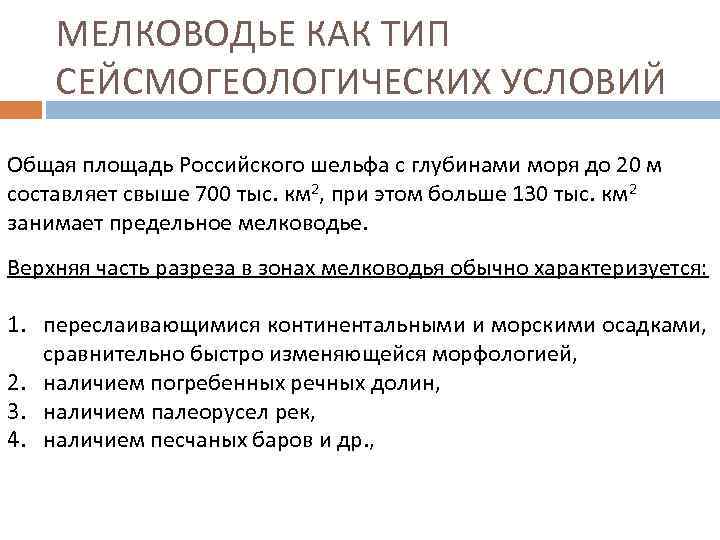 МЕЛКОВОДЬЕ КАК ТИП СЕЙСМОГЕОЛОГИЧЕСКИХ УСЛОВИЙ

Общая площадь Российского шельфа с глубинами моря до 20 м составляет свыше 700 тыс. км$^2$, при этом больше 130 тыс. км$^2$ занимает предельное мелководье.

Верхняя часть разреза в зонах мелководья обычно характеризуется:

1. переслаивающимися континентальными и морскими осадками, сравнительно быстро изменяющейся морфологией,
2. наличием погребенных речных долин,
3. наличием палеорусел рек,
4. наличием песчаных баров и др.,